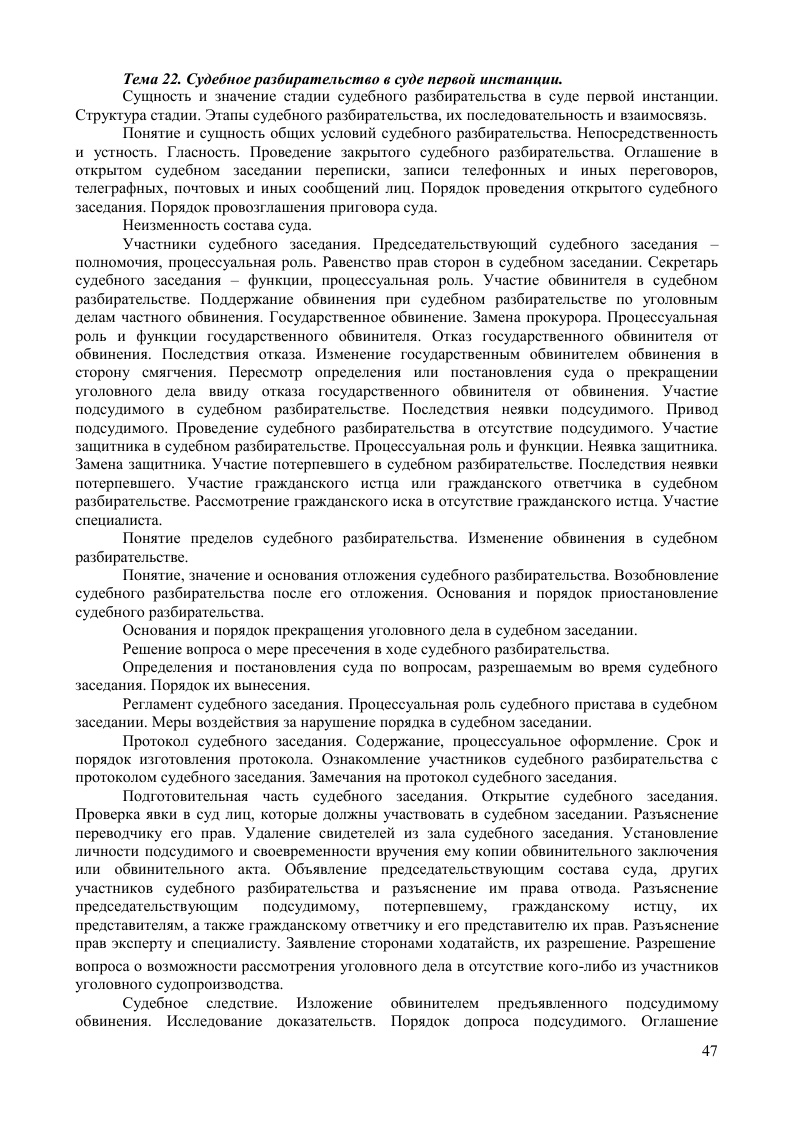 Тема 22. Судебное разбирательство в суде первой инстанции.

Сущность и значение стадии судебного разбирательства в суде первой инстанции. Структура стадии. Этапы судебного разбирательства, их последовательность и взаимосвязь.

Понятие и сущность общих условий судебного разбирательства. Непосредственность и устность. Гласность. Проведение закрытого судебного разбирательства. Оглашение в открытом судебном заседании переписки, записи телефонных и иных переговоров, телеграфных, почтовых и иных сообщений лиц. Порядок проведения открытого судебного заседания. Порядок провозглашения приговора суда.

Неизменность состава суда.

Участники судебного заседания. Председательствующий судебного заседания – полномочия, процессуальная роль. Равенство прав сторон в судебном заседании. Секретарь судебного заседания – функции, процессуальная роль. Участие обвинителя в судебном разбирательстве. Поддержание обвинения при судебном разбирательстве по уголовным делам частного обвинения. Государственное обвинение. Замена прокурора. Процессуальная роль и функции государственного обвинителя. Отказ государственного обвинителя от обвинения. Последствия отказа. Изменение государственным обвинителем обвинения в сторону смягчения. Пересмотр определения или постановления суда о прекращении уголовного дела ввиду отказа государственного обвинителя от обвинения. Участие подсудимого в судебном разбирательстве. Последствия неявки подсудимого. Привод подсудимого. Проведение судебного разбирательства в отсутствие подсудимого. Участие защитника в судебном разбирательстве. Процессуальная роль и функции. Неявка защитника. Замена защитника. Участие потерпевшего в судебном разбирательстве. Последствия неявки потерпевшего. Участие гражданского истца или гражданского ответчика в судебном разбирательстве. Рассмотрение гражданского иска в отсутствие гражданского истца. Участие специалиста.

Понятие пределов судебного разбирательства. Изменение обвинения в судебном разбирательстве.

Понятие, значение и основания отложения судебного разбирательства. Возобновление судебного разбирательства после его отложения. Основания и порядок приостановление судебного разбирательства.

Основания и порядок прекращения уголовного дела в судебном заседании.

Решение вопроса о мере пресечения в ходе судебного разбирательства.

Определения и постановления суда по вопросам, разрешаемым во время судебного заседания. Порядок их вынесения.

Регламент судебного заседания. Процессуальная роль судебного пристава в судебном заседании. Меры воздействия за нарушение порядка в судебном заседании.

Протокол судебного заседания. Содержание, процессуальное оформление. Срок и порядок изготовления протокола. Ознакомление участников судебного разбирательства с протоколом судебного заседания. Замечания на протокол судебного заседания.

Подготовительная часть судебного заседания. Открытие судебного заседания. Проверка явки в суд лиц, которые должны участвовать в судебном заседании. Разъяснение переводчику его прав. Удаление свидетелей из зала судебного заседания. Установление личности подсудимого и своевременности вручения ему копии обвинительного заключения или обвинительного акта. Объявление председательствующим состава суда, других участников судебного разбирательства и разъяснение им права отвода. Разъяснение председательствующим подсудимому, потерпевшему, гражданскому истцу, их представителям, а также гражданскому ответчику и его представителю их прав. Разъяснение прав эксперту и специалисту. Заявление сторонами ходатайств, их разрешение. Разрешение вопроса о возможности рассмотрения уголовного дела в отсутствие кого-либо из участников уголовного судопроизводства.

Судебное следствие. Изложение обвинителем предъявленного подсудимому обвинения. Исследование доказательств. Порядок допроса подсудимого. Оглашение

47